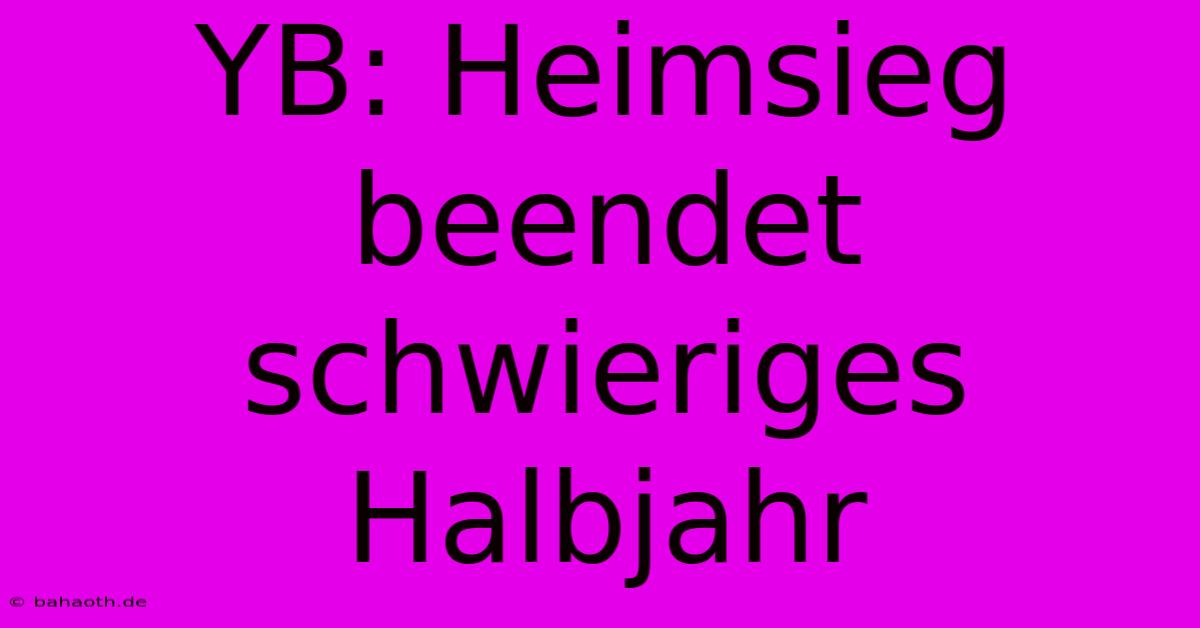 YB: Heimsieg beendet schwieriges Halbjahr

© bahaoth.de